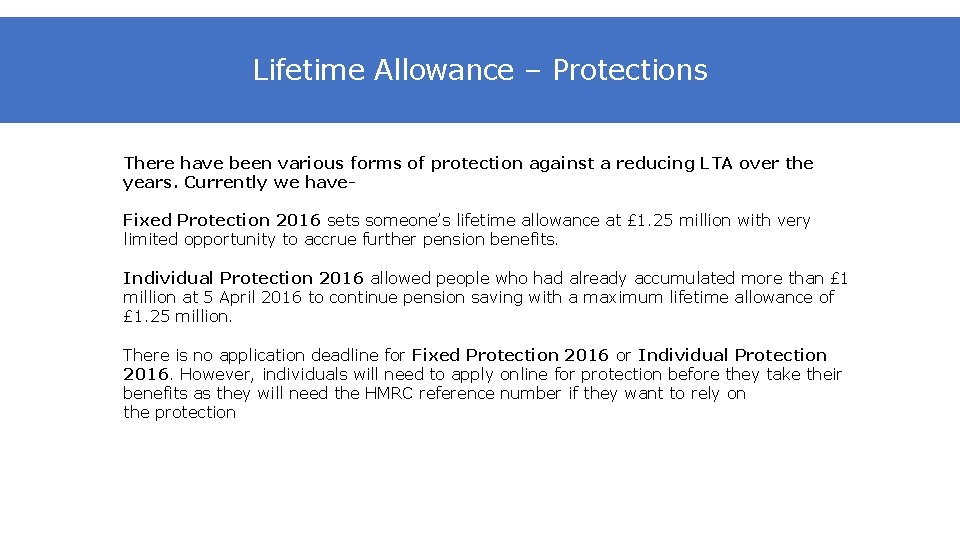 Lifetime Allowance – Protections

There have been various forms of protection against a reducing LTA over the years. Currently we have-

Fixed Protection 2016 sets someone's lifetime allowance at £1.25 million with very limited opportunity to accrue further pension benefits.

Individual Protection 2016 allowed people who had already accumulated more than £1 million at 5 April 2016 to continue pension saving with a maximum lifetime allowance of £1.25 million.

There is no application deadline for Fixed Protection 2016 or Individual Protection 2016. However, individuals will need to apply online for protection before they take their benefits as they will need the HMRC reference number if they want to rely on the protection